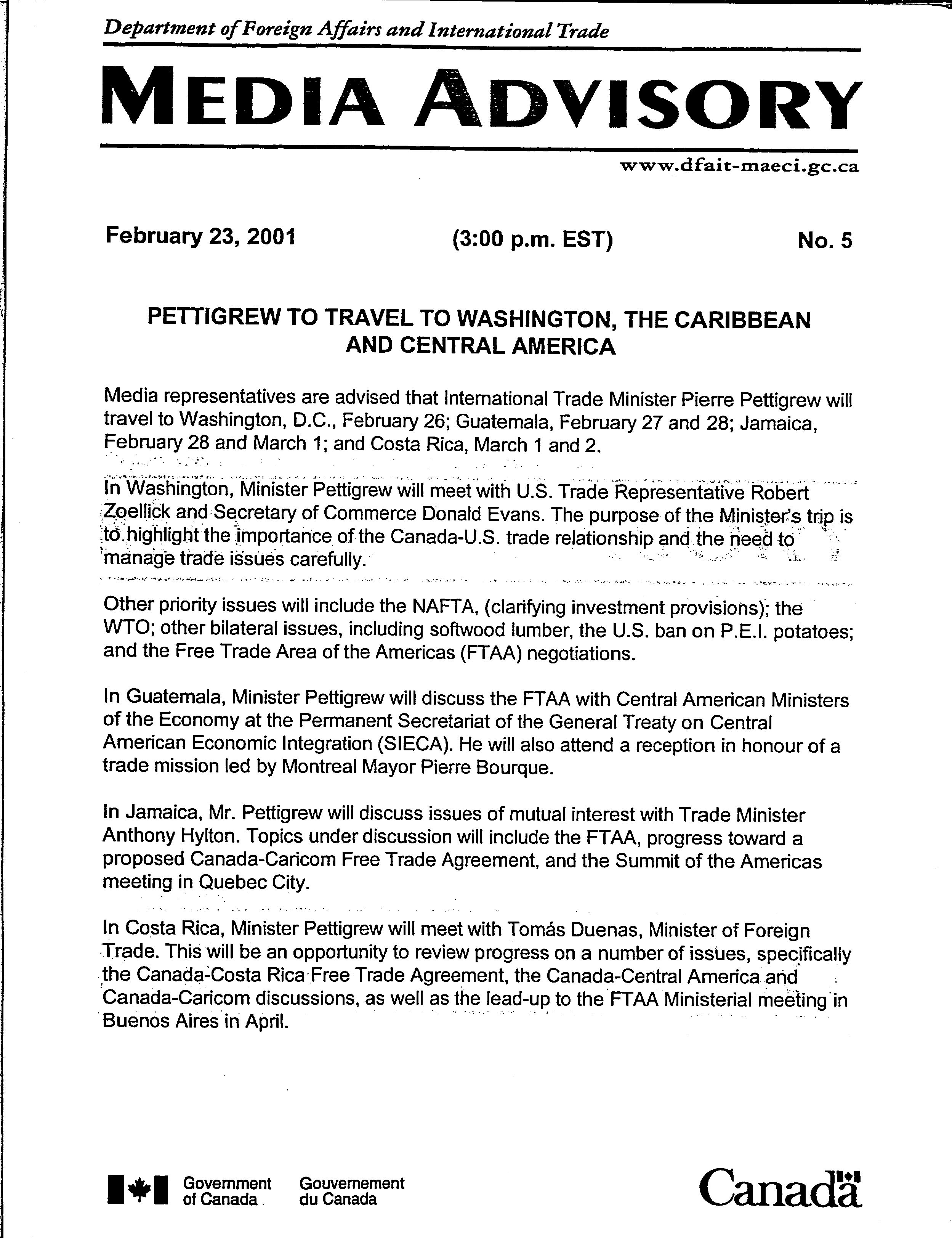 Department of Foreign Affairs and International Trade

MEDIA ADVISORY

www.dfait-maeci.gc.ca

February 23, 2001 (3:00 p.m. EST) No. 5

PETTIGREW TO TRAVEL TO WASHINGTON, THE CARIBBEAN AND CENTRAL AMERICA

Media representatives are advised that International Trade Minister Pierre Pettigrew will travel to Washington, D.C., February 26; Guatemala, February 27 and 28; Jamaica, February 28 and March 1; and Costa Rica, March 1 and 2.

In Washington, Minister Pettigrew will meet with U.S. Trade Representative Robert Zoellick and Secretary of Commerce Donald Evans. The purpose of the Minister's trip is to highlight the importance of the Canada-U.S. trade relationship and the need to manage trade issues carefully.

Other priority issues will include the NAFTA, (clarifying investment provisions); the WTO; other bilateral issues, including softwood lumber, the U.S. ban on P.E.I. potatoes; and the Free Trade Area of the Americas (FTAA) negotiations.

In Guatemala, Minister Pettigrew will discuss the FTAA with Central American Ministers of the Economy at the Permanent Secretariat of the General Treaty on Central American Economic Integration (SIECA). He will also attend a reception in honour of a trade mission led by Montreal Mayor Pierre Bourque.

In Jamaica, Mr. Pettigrew will discuss issues of mutual interest with Trade Minister Anthony Hylton. Topics under discussion will include the FTAA, progress toward a proposed Canada-Caricom Free Trade Agreement, and the Summit of the Americas meeting in Quebec City.

In Costa Rica, Minister Pettigrew will meet with Tomás Duenas, Minister of Foreign Trade. This will be an opportunity to review progress on a number of issues, specifically the Canada-Costa Rica Free Trade Agreement, the Canada-Central America and Canada-Caricom discussions, as well as the lead-up to the FTAA Ministerial meeting in Buenos Aires in April.

Government of Canada Gouvernement du Canada

Canada